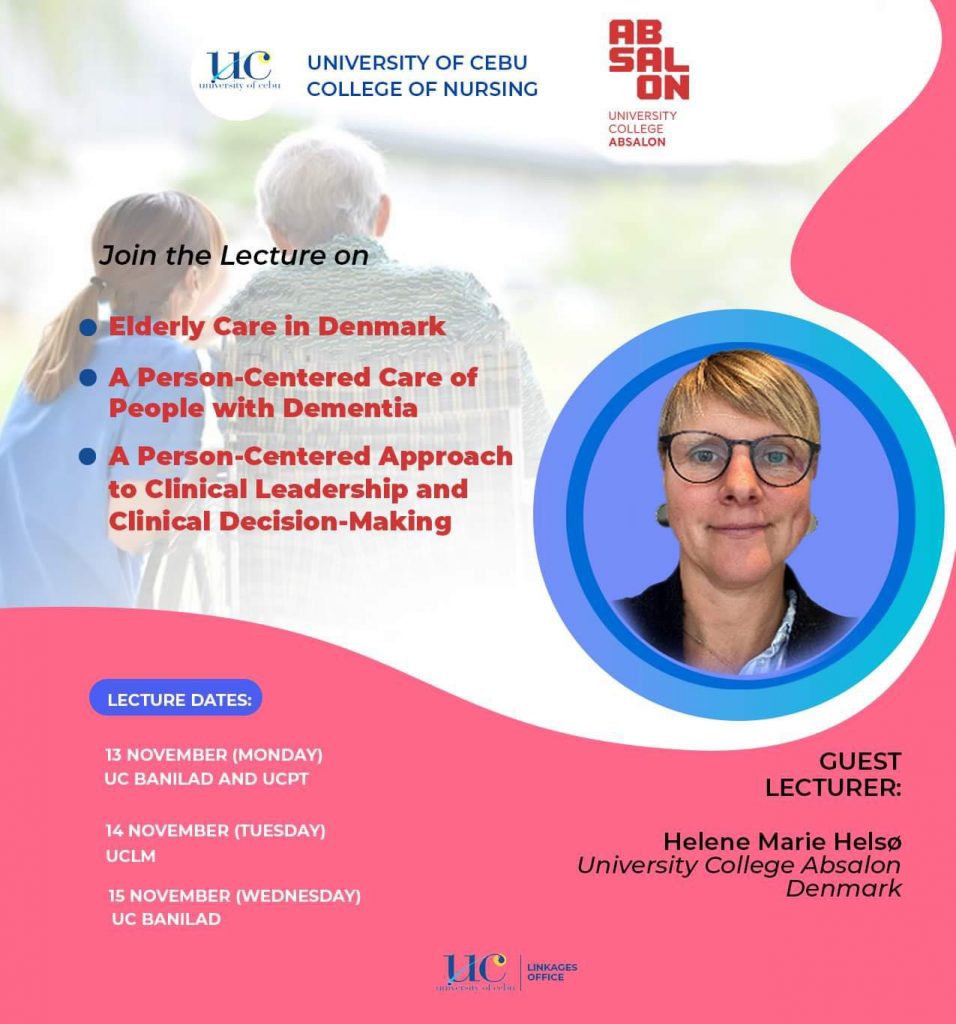 UC
university of cebu

UNIVERSITY OF CEBU
COLLEGE OF NURSING

AB
SAL
ON
UNIVERSITY
COLLEGE
ABSALON

Join the Lecture on

Elderly Care in Denmark

A Person-Centered Care of People with Dementia

A Person-Centered Approach to Clinical Leadership and Clinical Decision-Making

LECTURE DATES:

13 NOVEMBER (MONDAY)
UC BANILAD AND UCPT

14 NOVEMBER (TUESDAY)
UCLM

15 NOVEMBER (WEDNESDAY)
UC BANILAD

GUEST
LECTURER:

Helene Marie Helsø
University College Absalon
Denmark

UC
university of cebu
LINKAGES
OFFICE